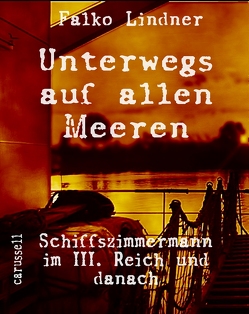 Falko Lindner

Unterwegs auf allen Meeren

Schiffszimmermann im III. Reich und danach

carussell